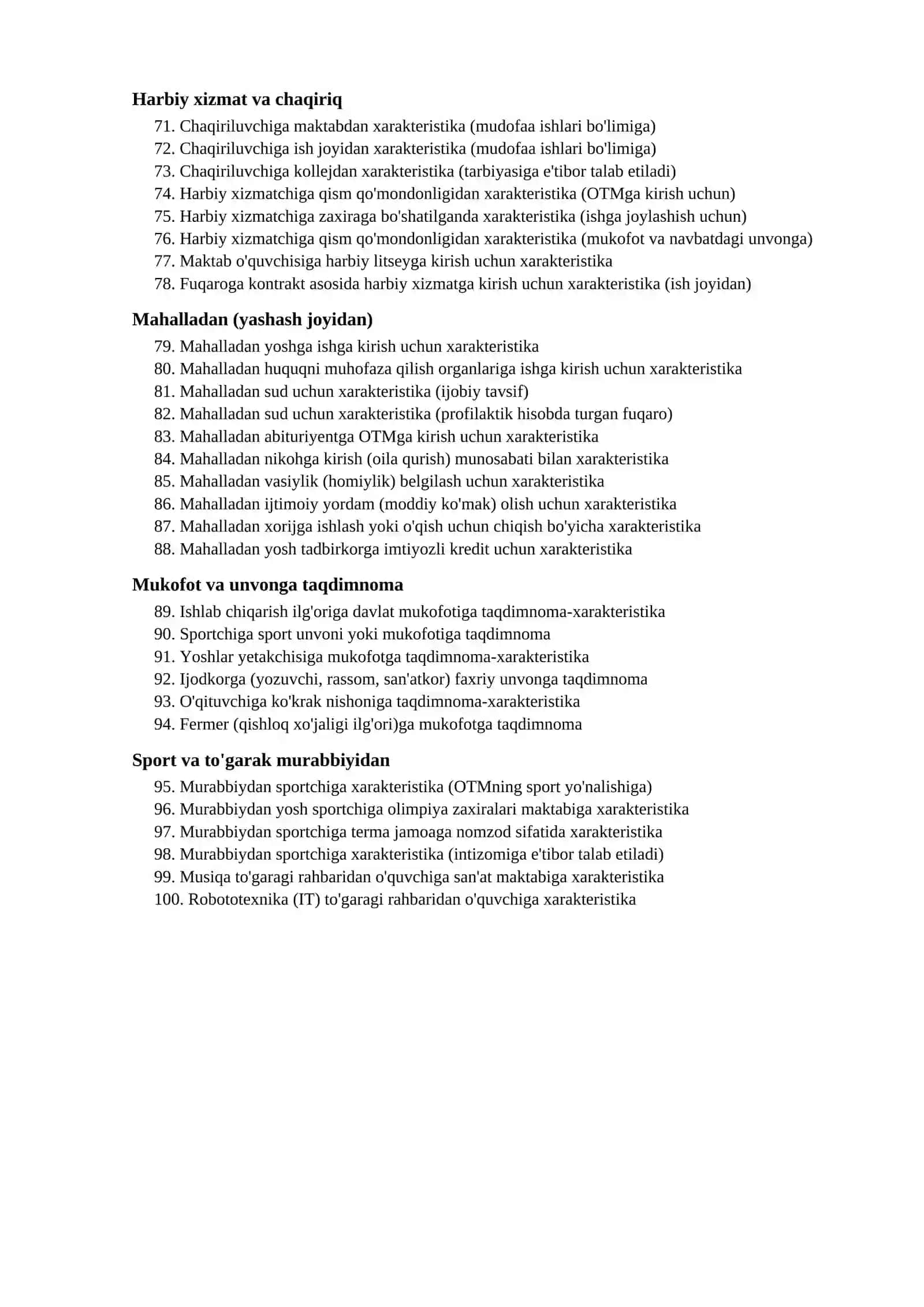 Harbiy xizmat va chaqiriq

71. Chaqiriluvchiga maktabdan xarakteristika (mudofaa ishlari bo'limiga)
72. Chaqiriluvchiga ish joyidan xarakteristika (mudofaa ishlari bo'limiga)
73. Chaqiriluvchiga kollejdan xarakteristika (tarbiyasiga e'tibor talab etiladi)
74. Harbiy xizmatchiga qism qo'mondonligidan xarakteristika (OTMga kirish uchun)
75. Harbiy xizmatchiga zaxiraga bo'shatilganda xarakteristika (ishga joylashish uchun)
76. Harbiy xizmatchiga qism qo'mondonligidan xarakteristika (mukofot va navbatdagi unvonga)
77. Maktab o'quvchisiga harbiy litseyga kirish uchun xarakteristika
78. Fuqaroga kontrakt asosida harbiy xizmatga kirish uchun xarakteristika (ish joyidan)

Mahalladan (yashash joyidan)

79. Mahalladan yoshga ishga kirish uchun xarakteristika
80. Mahalladan huquqni muhofaza qilish organlariga ishga kirish uchun xarakteristika
81. Mahalladan sud uchun xarakteristika (ijobiy tavsif)
82. Mahalladan sud uchun xarakteristika (profilaktik hisobda turgan fuqaro)
83. Mahalladan abituriyentga OTMga kirish uchun xarakteristika
84. Mahalladan nikohga kirish (oila qurish) munosabati bilan xarakteristika
85. Mahalladan vasiylik (homiylik) belgilash uchun xarakteristika
86. Mahalladan ijtimoiy yordam (moddiy ko'mak) olish uchun xarakteristika
87. Mahalladan xorijga ishlash yoki o'qish uchun chiqish bo'yicha xarakteristika
88. Mahalladan yosh tadbirkorga imtiyozli kredit uchun xarakteristika

Mukofot va unvonga taqdimnoma

89. Ishlab chiqarish ilg'origa davlat mukofotiga taqdimnoma-xarakteristika
90. Sportchiga sport unvoni yoki mukofotiga taqdimnoma
91. Yoshlar yetakchisiga mukofotga taqdimnoma-xarakteristika
92. Ijodkorga (yozuvchi, rassom, san'atkor) faxriy unvonga taqdimnoma
93. O'qituvchiga ko'krak nishoniga taqdimnoma-xarakteristika
94. Fermer (qishloq xo'jaligi ilg'ori)ga mukofotga taqdimnoma

Sport va to'garak murabbiyidan

95. Murabbiydan sportchiga xarakteristika (OTMning sport yo'nalishiga)
96. Murabbiydan yosh sportchiga olimpiya zaxiralari maktabiga xarakteristika
97. Murabbiydan sportchiga terma jamoaga nomzod sifatida xarakteristika
98. Murabbiydan sportchiga xarakteristika (intizomiga e'tibor talab etiladi)
99. Musiqa to'garagi rahbaridan o'quvchiga san'at maktabiga xarakteristika
100. Robototexnika (IT) to'garagi rahbaridan o'quvchiga xarakteristika